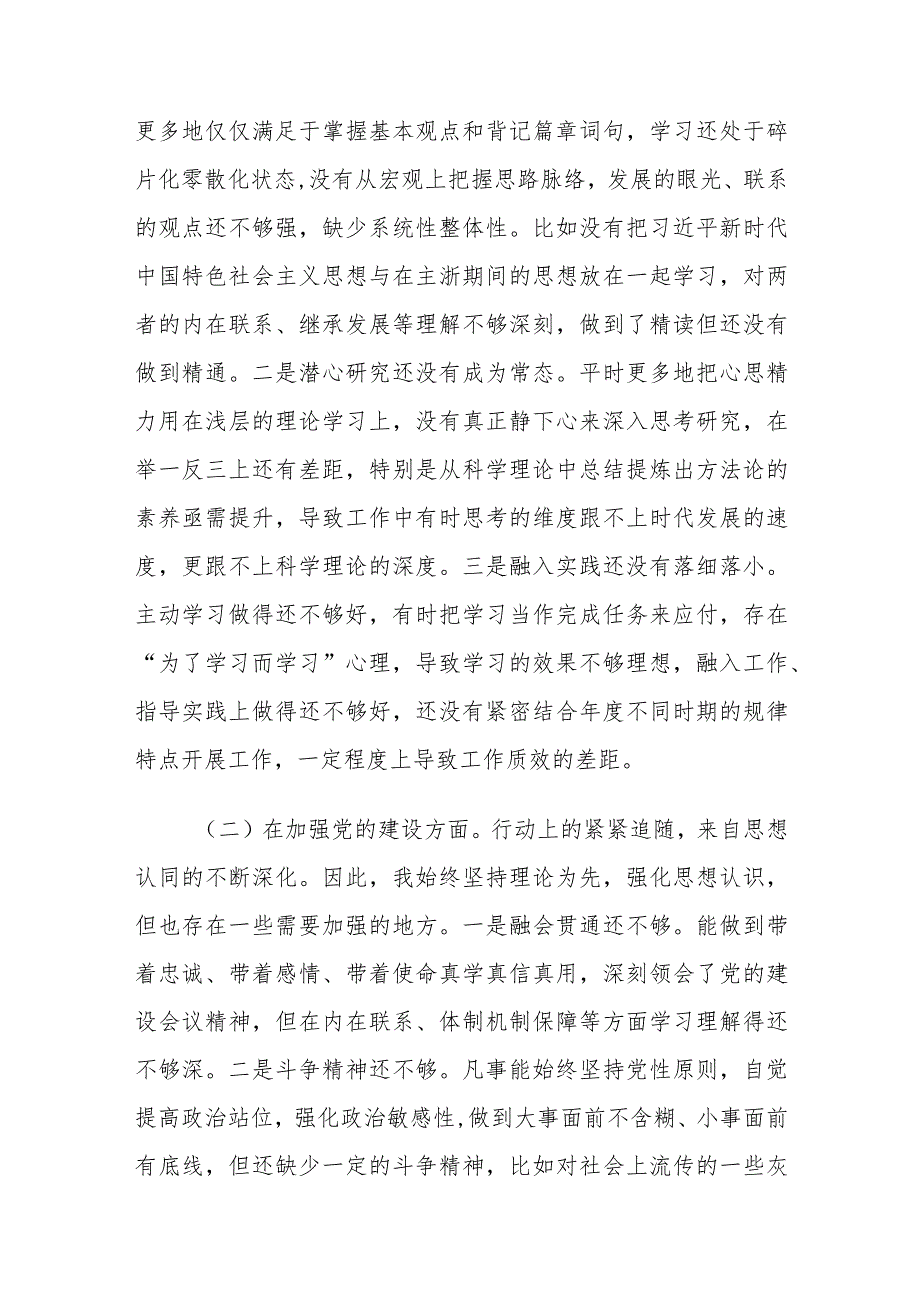 更多地仅仅满足于掌握基本观点和背记篇章词句，学习还处于碎片化零散化状态,没有从宏观上把握思路脉络，发展的眼光、联系的观点还不够强，缺少系统性整体性。比如没有把习近平新时代中国特色社会主义思想与在主浙期间的思想放在一起学习，对两者的内在联系、继承发展等理解不够深刻，做到了精读但还没有做到精通。二是潜心研究还没有成为常态。平时更多地把心思精力用在浅层的理论学习上，没有真正静下心来深入思考研究，在举一反三上还有差距，特别是从科学理论中总结提炼出方法论的素养亟需提升，导致工作中有时思考的维度跟不上时代发展的速度，更跟不上科学理论的深度。三是融入实践还没有落细落小。主动学习做得还不够好，有时把学习当作完成任务来应付，存在“为了学习而学习”心理，导致学习的效果不够理想，融入工作、指导实践上做得还不够好，还没有紧密结合年度不同时期的规律特点开展工作，一定程度上导致工作质效的差距。

（二）在加强党的建设方面。行动上的紧紧追随，来自思想认同的不断深化。因此，我始终坚持理论为先，强化思想认识，但也存在一些需要加强的地方。一是融会贯通还不够。能做到带着忠诚、带着感情、带着使命真学真信真用，深刻领会了党的建设会议精神，但在内在联系、体制机制保障等方面学习理解得还不够深。二是斗争精神还不够。凡事能始终坚持党性原则，自觉提高政治站位，强化政治敏感性，做到大事面前不含糊、小事面前有底线，但还缺少一定的斗争精神，比如对社会上流传的一些灰